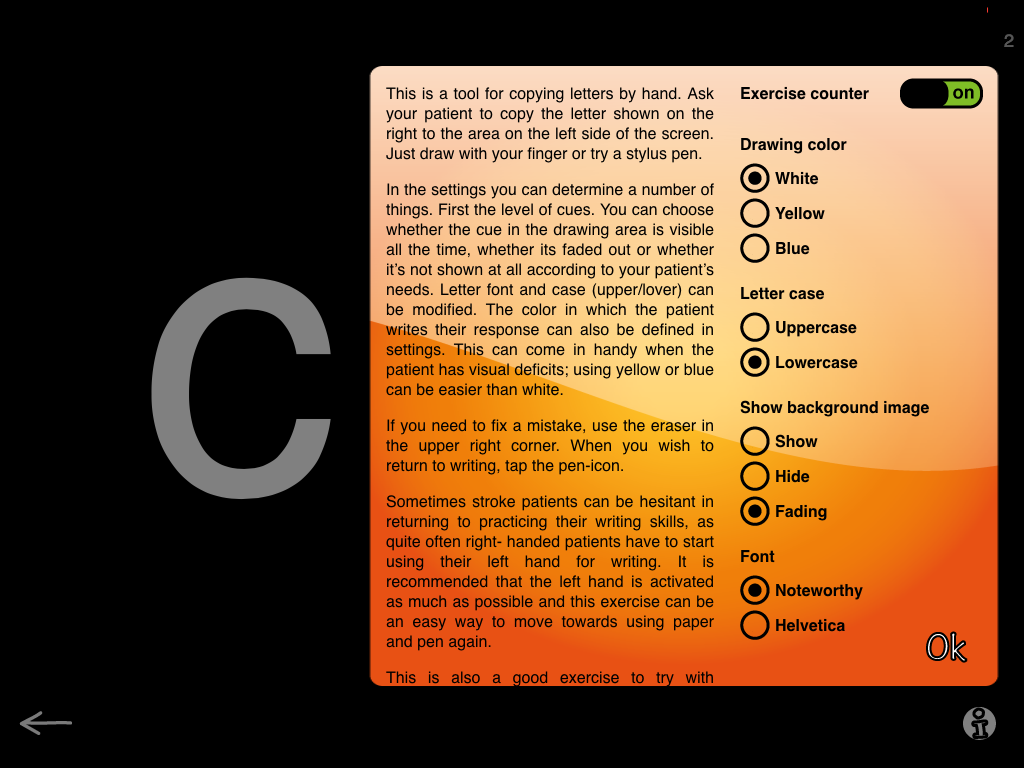 2

C

This is a tool for copying letters by hand. Ask your patient to copy the letter shown on the right to the area on the left side of the screen. Just draw with your finger or try a stylus pen.

In the settings you can determine a number of things. First the level of cues. You can choose whether the cue in the drawing area is visible all the time, whether its faded out or whether it's not shown at all according to your patient's needs. Letter font and case (upper/lover) can be modified. The color in which the patient writes their response can also be defined in settings. This can come in handy when the patient has visual deficits; using yellow or blue can be easier than white.

If you need to fix a mistake, use the eraser in the upper right corner. When you wish to return to writing, tap the pen-icon.

Sometimes stroke patients can be hesitant in returning to practicing their writing skills, as quite often right- handed patients have to start using their left hand for writing. It is recommended that the left hand is activated as much as possible and this exercise can be an easy way to move towards using paper and pen again.

This is also a good exercise to try with

Exercise counter
on

Drawing color
White
Yellow
Blue

Letter case
Uppercase
Lowercase

Show background image
Show
Hide
Fading

Font
Noteworthy
Helvetica

Ok